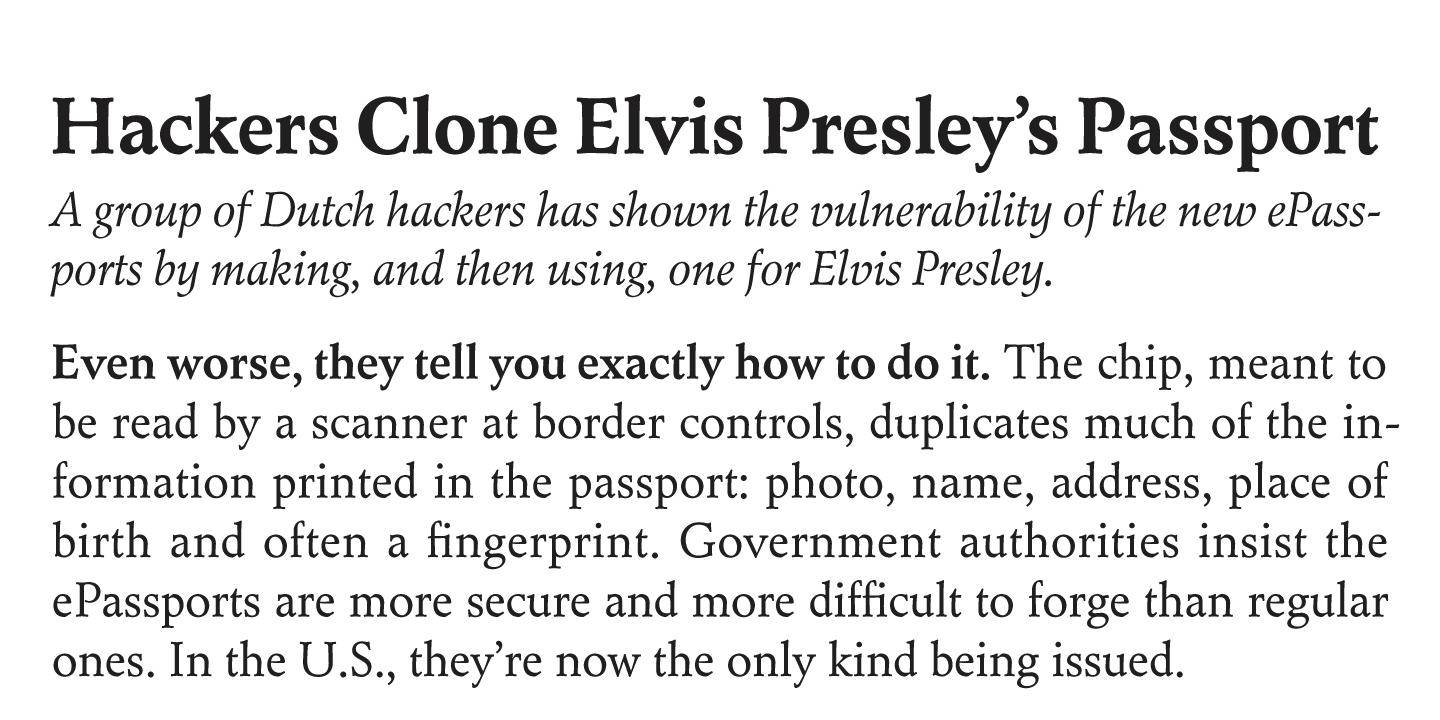 Hackers Clone Elvis Presley's Passport

A group of Dutch hackers has shown the vulnerability of the new ePassports by making, and then using, one for Elvis Presley.

Even worse, they tell you exactly how to do it. The chip, meant to be read by a scanner at border controls, duplicates much of the information printed in the passport: photo, name, address, place of birth and often a fingerprint. Government authorities insist the ePassports are more secure and more difficult to forge than regular ones. In the U.S., they're now the only kind being issued.